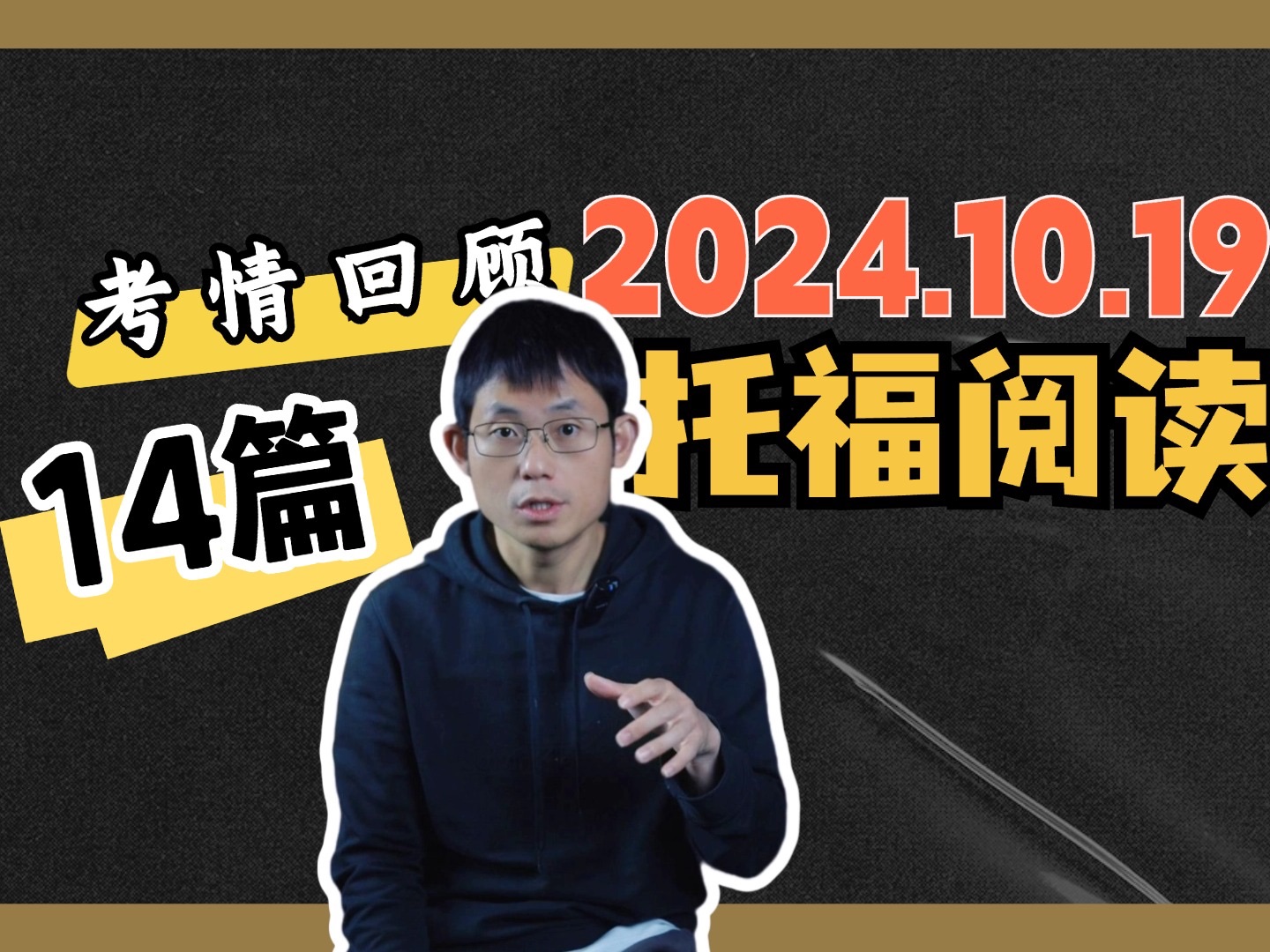 考情回顾

2024.10.19

托福阅读

14篇